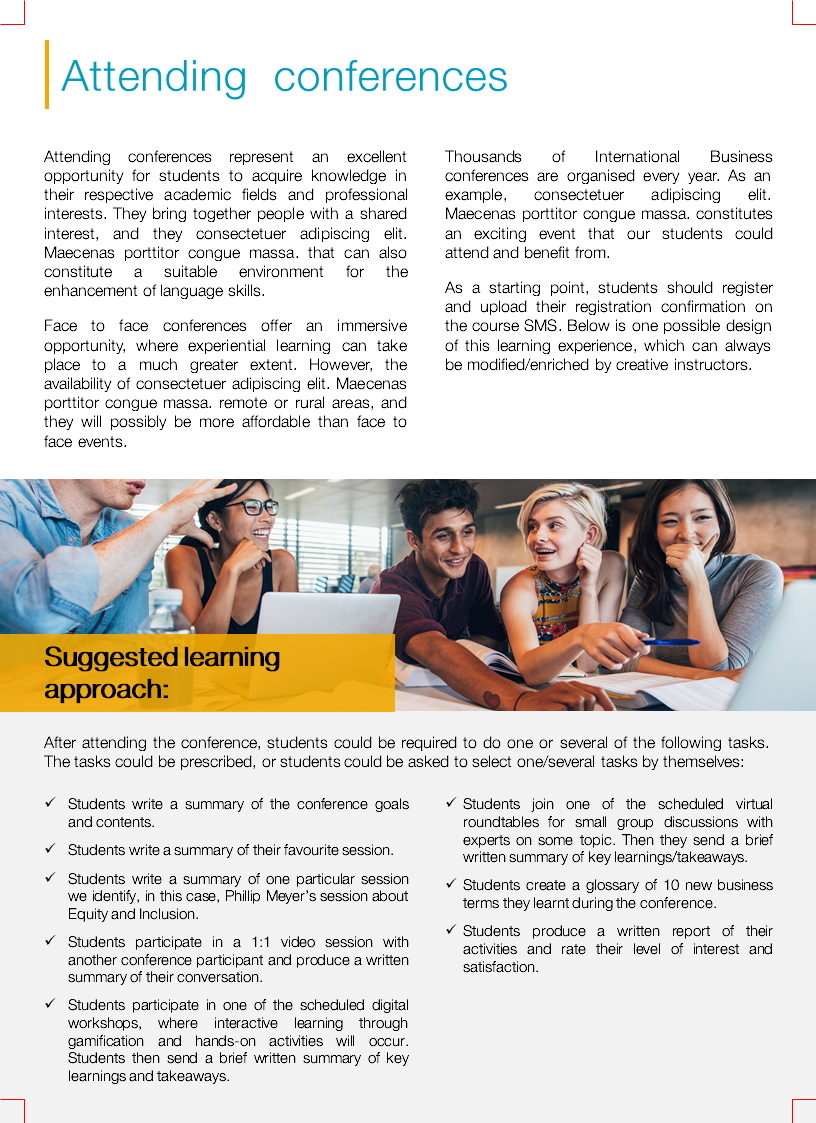 Attending conferences

Attending conferences represent an excellent opportunity for students to acquire knowledge in their respective academic fields and professional interests. They bring together people with a shared interest, and they consectetuer adipiscing elit. Maecenas porttitor congue massa. that can also constitute a suitable environment for the enhancement of language skills.

Face to face conferences offer an immersive opportunity, where experiential learning can take place to a much greater extent. However, the availability of consectetuer adipiscing elit. Maecenas porttitor congue massa. remote or rural areas, and they will possibly be more affordable than face to face events.

Thousands of International Business conferences are organised every year. As an example, consectetuer adipiscing elit. Maecenas porttitor congue massa. constitutes an exciting event that our students could attend and benefit from.

As a starting point, students should register and upload their registration confirmation on the course SMS. Below is one possible design of this learning experience, which can always be modified/enriched by creative instructors.

Suggested learning approach:

After attending the conference, students could be required to do one or several of the following tasks. The tasks could be prescribed, or students could be asked to select one/several tasks by themselves:

✓ Students write a summary of the conference goals and contents.

✓ Students write a summary of their favourite session.

✓ Students write a summary of one particular session we identify, in this case, Phillip Meyer's session about Equity and Inclusion.

✓ Students participate in a 1:1 video session with another conference participant and produce a written summary of their conversation.

✓ Students participate in one of the scheduled digital workshops, where interactive learning through gamification and hands-on activities will occur. Students then send a brief written summary of key learnings and takeaways.

✓ Students join one of the scheduled virtual roundtables for small group discussions with experts on some topic. Then they send a brief written summary of key learnings/takeaways.

✓ Students create a glossary of 10 new business terms they learnt during the conference.

✓ Students produce a written report of their activities and rate their level of interest and satisfaction.